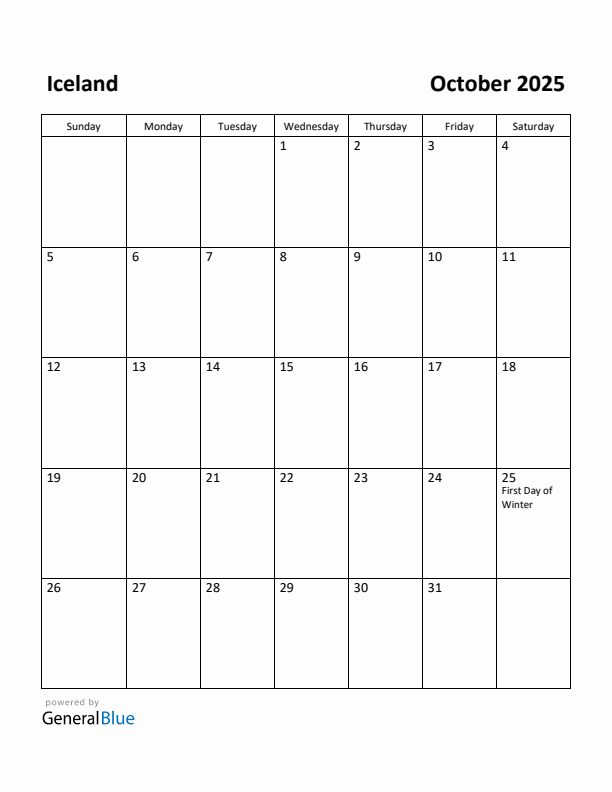 Iceland

October 2025

| Sunday | Monday | Tuesday | Wednesday | Thursday | Friday | Saturday |
|---|---|---|---|---|---|---|
| | | | 1 | 2 | 3 | 4 |
| 5 | 6 | 7 | 8 | 9 | 10 | 11 |
| 12 | 13 | 14 | 15 | 16 | 17 | 18 |
| 19 | 20 | 21 | 22 | 23 | 24 | 25 First Day of Winter |
| 26 | 27 | 28 | 29 | 30 | 31 | |

powered by
GeneralBlue